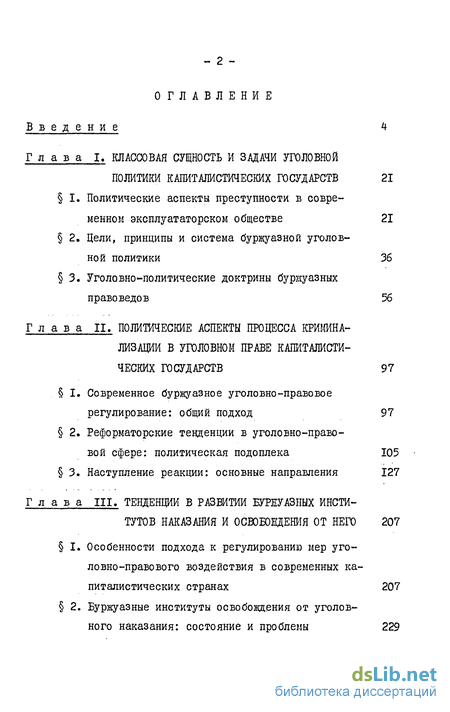 - 2 -

ОГЛАВЛЕНИЕ

Введение 4

Глава I. КЛАССОВАЯ СУЩНОСТЬ И ЗАДАЧИ УГОЛОВНОЙ ПОЛИТИКИ КАПИТАЛИСТИЧЕСКИХ ГОСУДАРСТВ 2I

§ I. Политические аспекты преступности в современном эксплуататорском обществе 2I

§ 2. Цели, принципы и система буржуазной уголовной политики 36

§ 3. Уголовно-политические доктрины буржуазных правоведов 56

Глава II. ПОЛИТИЧЕСКИЕ АСПЕКТЫ ПРОЦЕССА КРИМИНАЛИЗАЦИИ В УГОЛОВНОМ ПРАВЕ КАПИТАЛИСТИЧЕСКИХ ГОСУДАРСТВ 97

§ I. Современное буржуазное уголовно-правовое регулирование: общий подход 97

§ 2. Реформаторские тенденции в уголовно-правовой сфере: политическая подоплека I05

§ 3. Наступление реакции: основные направления I27

Глава III. ТЕНДЕНЦИИ В РАЗВИТИИ БУРЖУАЗНЫХ ИНСТИТУТОВ НАКАЗАНИЯ И ОСВОБОЖДЕНИЯ ОТ НЕГО 207

§ I. Особенности подхода к регулированию мер уголовно-правового воздействия в современных капиталистических странах 207

§ 2. Буржуазные институты освобождения от уголовного наказания: состояние и проблемы 229

dsLib.net
библиотека диссертаций